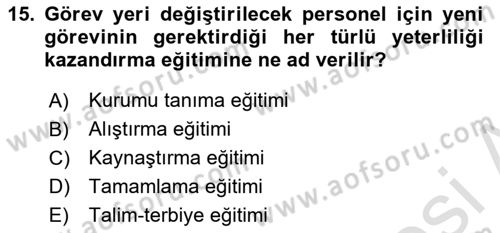 15. Görev yeri değiştirilecek personel için yeni görevinin gerektirdiği her türlü yeterliliği kazandırma eğitimine ne ad verilir?

A) Kurumu tanıma eğitimi
B) Alıştırma eğitimi
C) Kaynaştırma eğitimi
D) Tamamlama eğitimi
E) Talim-terbiye eğitimi

www.aofsoru.com
www.aofsoru.com
www.aofsoru.com
www.aofsoru.com